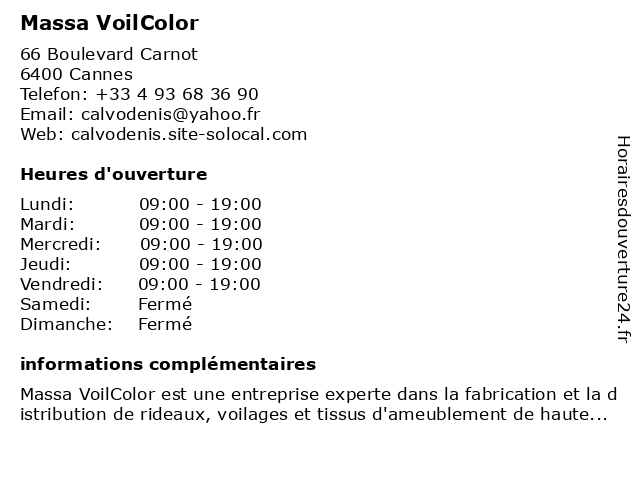 Massa VoilColor

66 Boulevard Carnot
6400 Cannes
Telefon: +33 4 93 68 36 90
Email: calvodenis@yahoo.fr
Web: calvodenis.site-solocal.com

Heures d'ouverture

| | |
|---|---|
| Lundi: | 09:00 - 19:00 |
| Mardi: | 09:00 - 19:00 |
| Mercredi: | 09:00 - 19:00 |
| Jeudi: | 09:00 - 19:00 |
| Vendredi: | 09:00 - 19:00 |
| Samedi: | Fermé |
| Dimanche: | Fermé |

informations complémentaires

Massa VoilColor est une entreprise experte dans la fabrication et la distribution de rideaux, voilages et tissus d'ameublement de haute...

Horairesdouverture24.fr